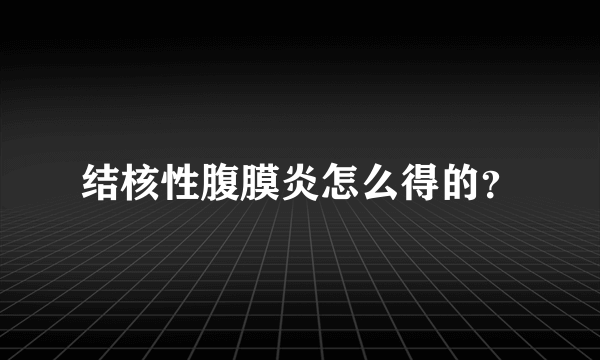 结核性腹膜炎怎么得的?